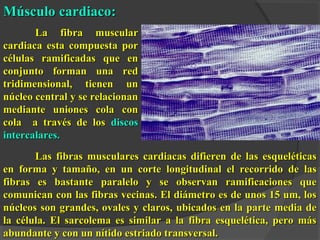 Músculo cardiaco:

La fibra muscular cardiaca esta compuesta por células ramificadas que en conjunto forman una red tridimensional, tienen un núcleo central y se relacionan mediante uniones cola con cola a través de los discos intercalares.

Las fibras musculares cardiacas difieren de las esqueléticas en forma y tamaño, en un corte longitudinal el recorrido de las fibras es bastante paralelo y se observan ramificaciones que comunican con las fibras vecinas. El diámetro es de unos 15 um, los núcleos son grandes, ovales y claros, ubicados en la parte media de la célula. El sarcolema es similar a la fibra esquelética, pero más abundante y con un nítido estriado transversal.